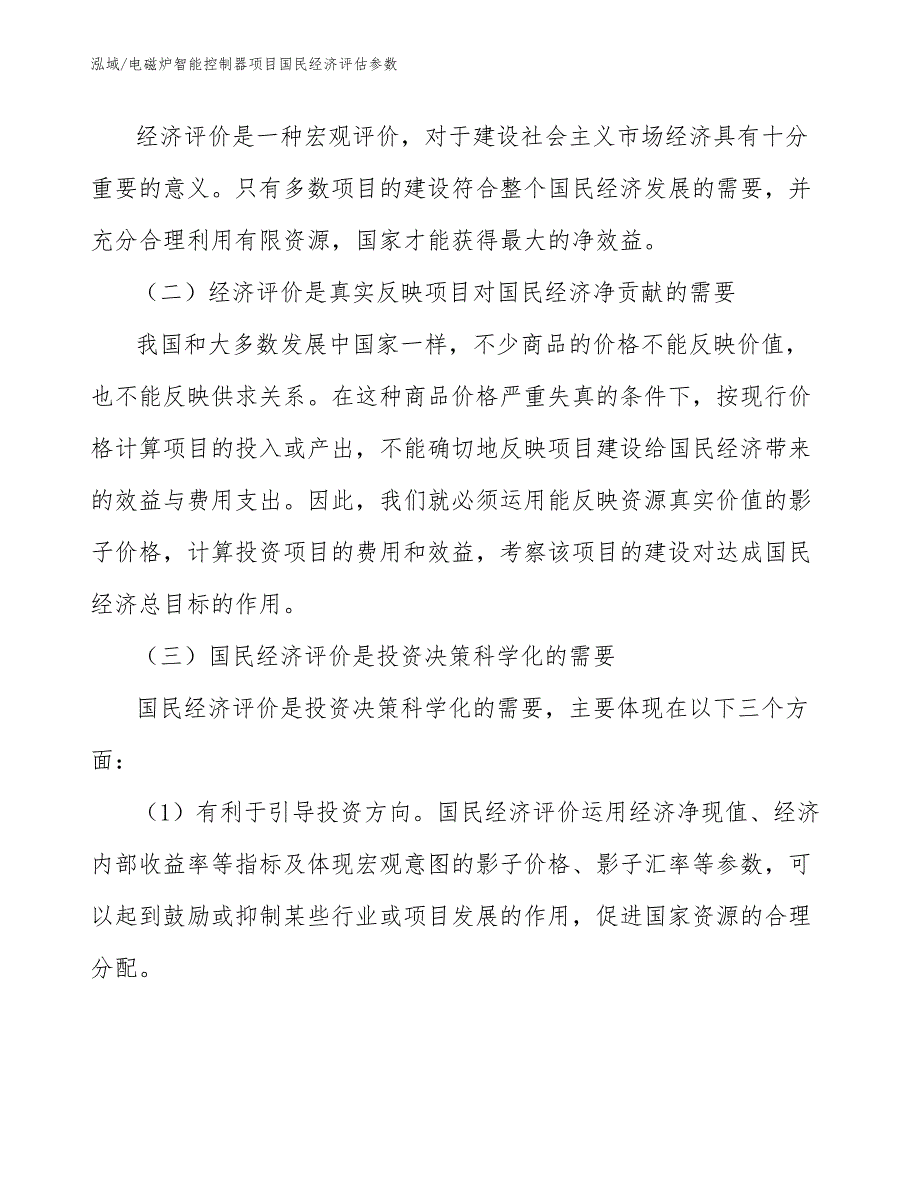 泓域/电磁炉智能控制器项目国民经济评估参数

经济评价是一种宏观评价，对于建设社会主义市场经济具有十分重要的意义。只有多数项目的建设符合整个国民经济发展的需要，并充分合理利用有限资源，国家才能获得最大的净效益。

（二）经济评价是真实反映项目对国民经济净贡献的需要

我国和大多数发展中国家一样，不少商品的价格不能反映价值，也不能反映供求关系。在这种商品价格严重失真的条件下，按现行价格计算项目的投入或产出，不能确切地反映项目建设给国民经济带来的效益与费用支出。因此，我们就必须运用能反映资源真实价值的影子价格，计算投资项目的费用和效益，考察该项目的建设对达成国民经济总目标的作用。

（三）国民经济评价是投资决策科学化的需要

国民经济评价是投资决策科学化的需要，主要体现在以下三个方面：

（1）有利于引导投资方向。国民经济评价运用经济净现值、经济内部收益率等指标及体现宏观意图的影子价格、影子汇率等参数，可以起到鼓励或抑制某些行业或项目发展的作用，促进国家资源的合理分配。